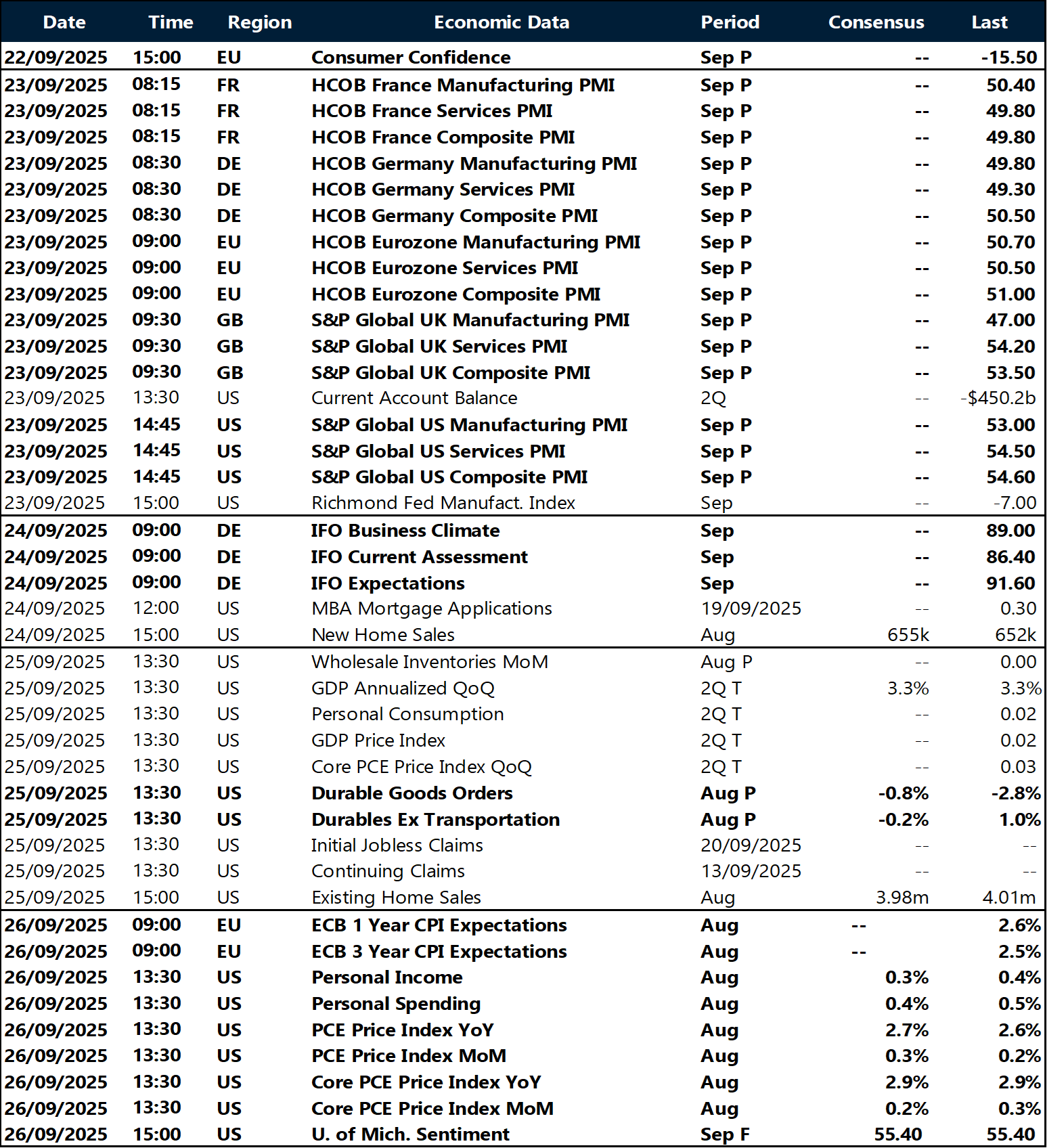 | Date | Time | Region | Economic Data | Period | Consensus | Last |
|---|---|---|---|---|---|---|
| 22/09/2025 | 15:00 | EU | Consumer Confidence | Sep P | -- | -15.50 |
| 23/09/2025 | 08:15 | FR | HCOB France Manufacturing PMI | Sep P | -- | 50.40 |
| 23/09/2025 | 08:15 | FR | HCOB France Services PMI | Sep P | -- | 49.80 |
| 23/09/2025 | 08:15 | FR | HCOB France Composite PMI | Sep P | -- | 49.80 |
| 23/09/2025 | 08:30 | DE | HCOB Germany Manufacturing PMI | Sep P | -- | 49.80 |
| 23/09/2025 | 08:30 | DE | HCOB Germany Services PMI | Sep P | -- | 49.30 |
| 23/09/2025 | 08:30 | DE | HCOB Germany Composite PMI | Sep P | -- | 50.50 |
| 23/09/2025 | 09:00 | EU | HCOB Eurozone Manufacturing PMI | Sep P | -- | 50.70 |
| 23/09/2025 | 09:00 | EU | HCOB Eurozone Services PMI | Sep P | -- | 50.50 |
| 23/09/2025 | 09:00 | EU | HCOB Eurozone Composite PMI | Sep P | -- | 51.00 |
| 23/09/2025 | 09:30 | GB | S&P Global UK Manufacturing PMI | Sep P | -- | 47.00 |
| 23/09/2025 | 09:30 | GB | S&P Global UK Services PMI | Sep P | -- | 54.20 |
| 23/09/2025 | 09:30 | GB | S&P Global UK Composite PMI | Sep P | -- | 53.50 |
| 23/09/2025 | 13:30 | US | Current Account Balance | 2Q | -- | -$450.2b |
| 23/09/2025 | 14:45 | US | S&P Global US Manufacturing PMI | Sep P | -- | 53.00 |
| 23/09/2025 | 14:45 | US | S&P Global US Services PMI | Sep P | -- | 54.50 |
| 23/09/2025 | 14:45 | US | S&P Global US Composite PMI | Sep P | -- | 54.60 |
| 23/09/2025 | 15:00 | US | Richmond Fed Manufact. Index | Sep | -- | -7.00 |
| 24/09/2025 | 09:00 | DE | IFO Business Climate | Sep | -- | 89.00 |
| 24/09/2025 | 09:00 | DE | IFO Current Assessment | Sep | -- | 86.40 |
| 24/09/2025 | 09:00 | DE | IFO Expectations | Sep | -- | 91.60 |
| 24/09/2025 | 12:00 | US | MBA Mortgage Applications | 19/09/2025 | -- | 0.30 |
| 24/09/2025 | 15:00 | US | New Home Sales | Aug | 655k | 652k |
| 25/09/2025 | 13:30 | US | Wholesale Inventories MoM | Aug P | -- | 0.00 |
| 25/09/2025 | 13:30 | US | GDP Annualized QoQ | 2Q T | 3.3% | 3.3% |
| 25/09/2025 | 13:30 | US | Personal Consumption | 2Q T | -- | 0.02 |
| 25/09/2025 | 13:30 | US | GDP Price Index | 2Q T | -- | 0.02 |
| 25/09/2025 | 13:30 | US | Core PCE Price Index QoQ | 2Q T | -- | 0.03 |
| 25/09/2025 | 13:30 | US | Durable Goods Orders | Aug P | -0.8% | -2.8% |
| 25/09/2025 | 13:30 | US | Durables Ex Transportation | Aug P | -0.2% | 1.0% |
| 25/09/2025 | 13:30 | US | Initial Jobless Claims | 20/09/2025 | -- | -- |
| 25/09/2025 | 13:30 | US | Continuing Claims | 13/09/2025 | -- | -- |
| 25/09/2025 | 15:00 | US | Existing Home Sales | Aug | 3.98m | 4.01m |
| 26/09/2025 | 09:00 | EU | ECB 1 Year CPI Expectations | Aug | -- | 2.6% |
| 26/09/2025 | 09:00 | EU | ECB 3 Year CPI Expectations | Aug | -- | 2.5% |
| 26/09/2025 | 13:30 | US | Personal Income | Aug | 0.3% | 0.4% |
| 26/09/2025 | 13:30 | US | Personal Spending | Aug | 0.4% | 0.5% |
| 26/09/2025 | 13:30 | US | PCE Price Index YoY | Aug | 2.7% | 2.6% |
| 26/09/2025 | 13:30 | US | PCE Price Index MoM | Aug | 0.3% | 0.2% |
| 26/09/2025 | 13:30 | US | Core PCE Price Index YoY | Aug | 2.9% | 2.9% |
| 26/09/2025 | 13:30 | US | Core PCE Price Index MoM | Aug | 0.2% | 0.3% |
| 26/09/2025 | 15:00 | US | U. of Mich. Sentiment | Sep F | 55.40 | 55.40 |